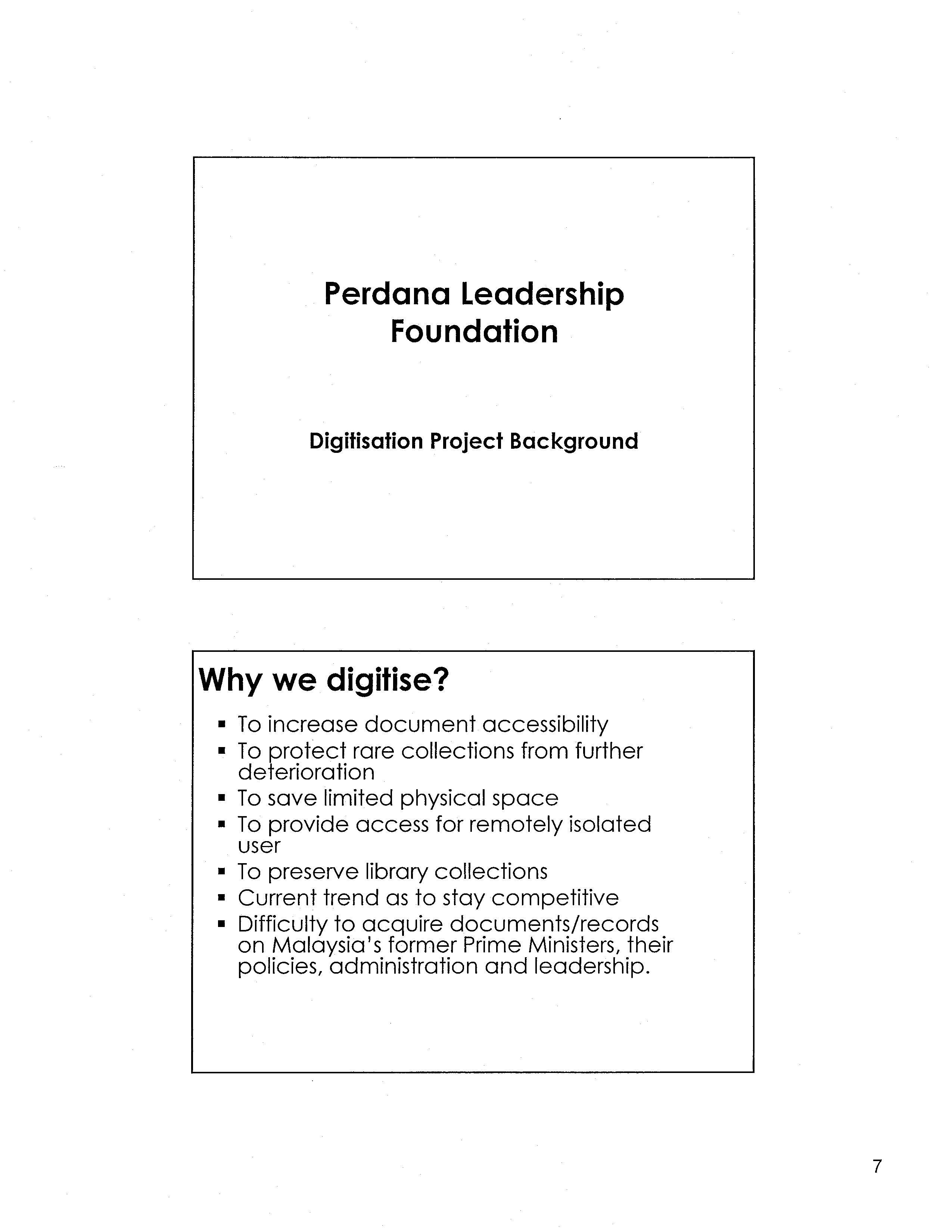 Perdana Leadership Foundation

Digitisation Project Background

Why we digitise?

• To increase document accessibility
• To protect rare collections from further deterioration
• To save limited physical space
• To provide access for remotely isolated user
• To preserve library collections
• Current trend as to stay competitive
• Difficulty to acquire documents/records on Malaysia's former Prime Ministers, their policies, administration and leadership.

7